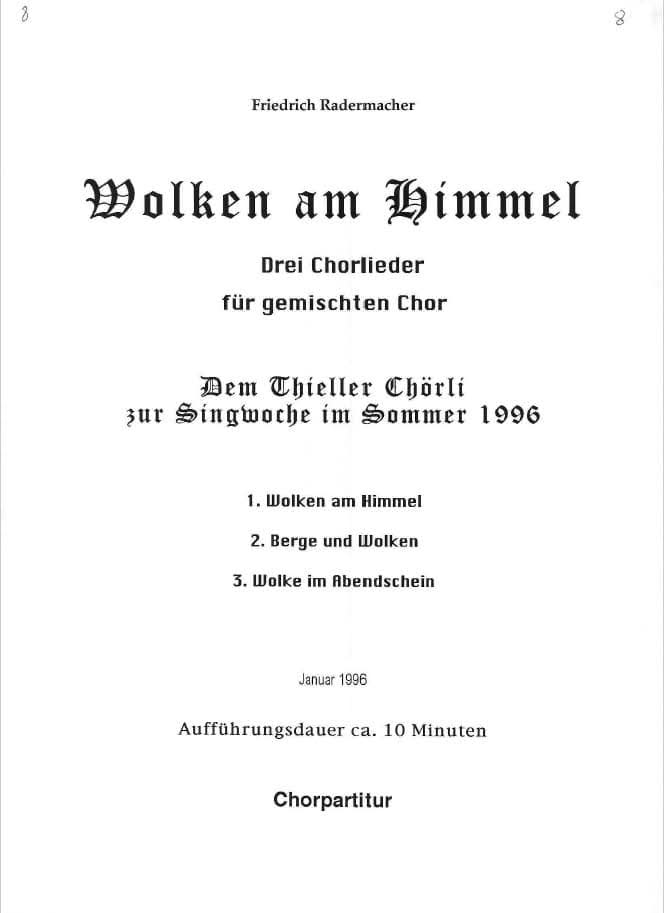 8

8

Friedrich Radermacher

Wolken am Himmel

Drei Chorlieder
für gemischten Chor

Dem Thieller Chörli
zur Singwoche im Sommer 1996

1. Wolken am Himmel

2. Berge und Wolken

3. Wolke im Abendschein

Januar 1996

Aufführungsdauer ca. 10 Minuten

Chorpartitur